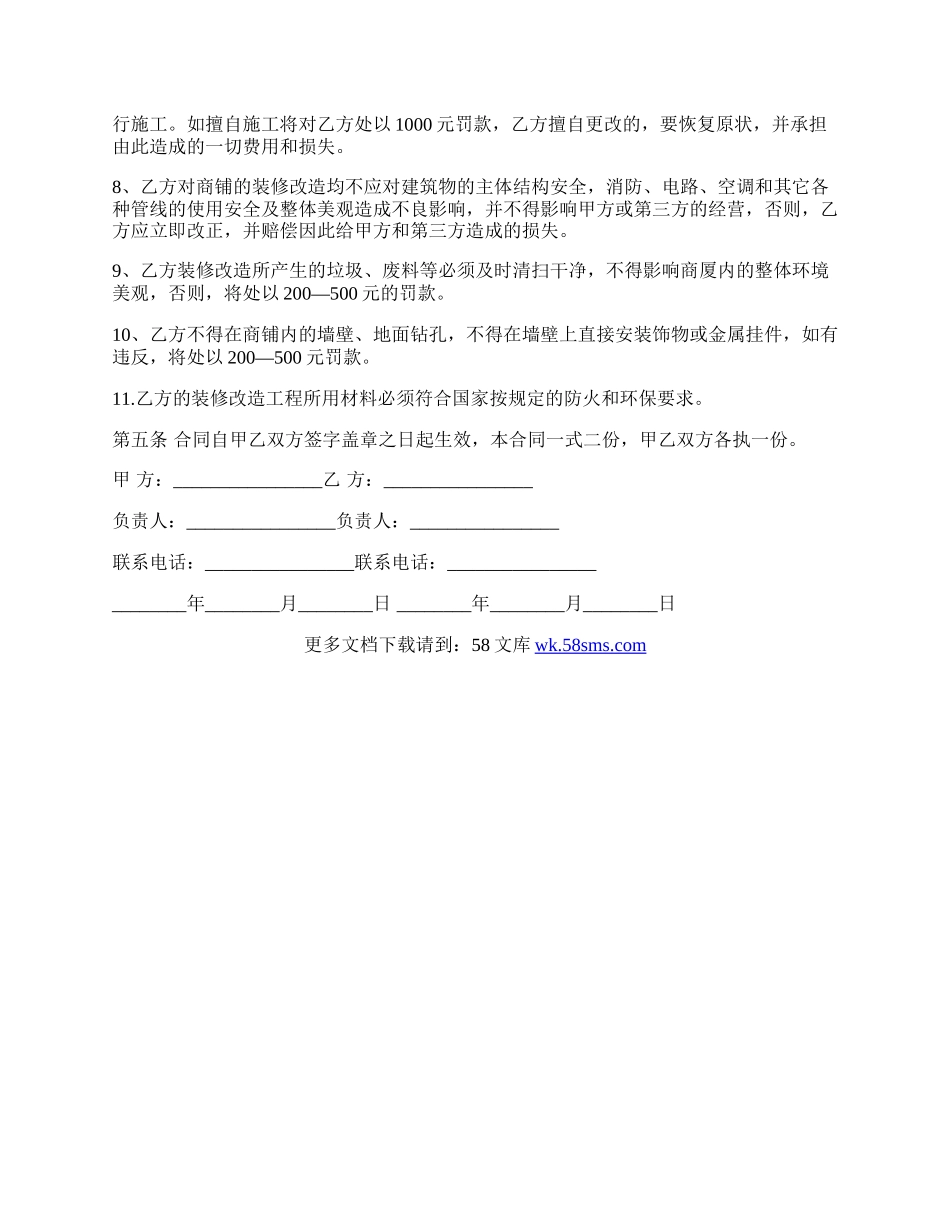 行施工。如擅自施工将对乙方处以 1000 元罚款，乙方擅自更改的，要恢复原状，并承担由此造成的一切费用和损失。

8、乙方对商铺的装修改造均不应对建筑物的主体结构安全，消防、电路、空调和其它各种管线的使用安全及整体美观造成不良影响，并不得影响甲方或第三方的经营，否则，乙方应立即改正，并赔偿因此给甲方和第三方造成的损失。

9、乙方装修改造所产生的垃圾、废料等必须及时清扫干净，不得影响商厦内的整体环境美观，否则，将处以 200—500 元的罚款。

10、乙方不得在商铺内的墙壁、地面钻孔，不得在墙壁上直接安装饰物或金属挂件，如有违反，将处以 200—500 元罚款。

11.乙方的装修改造工程所用材料必须符合国家按规定的防火和环保要求。

第五条 合同自甲乙双方签字盖章之日起生效，本合同一式二份，甲乙双方各执一份。

甲 方：________________乙 方：________________

负责人：________________负责人：________________

联系电话：________________联系电话：________________

________年________月________日 ________年________月________日

更多文档下载请到：58 文库 wk.58sms.com